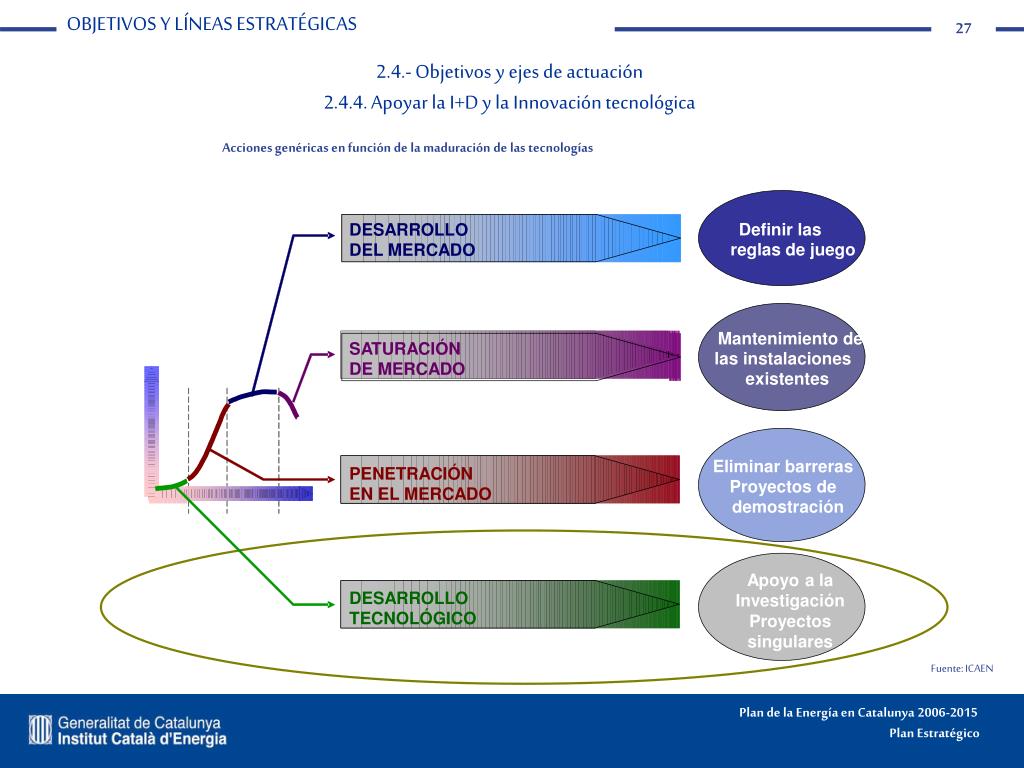 OBJETIVOS Y LÍNEAS ESTRATÉGICAS

27

2.4.- Objetivos y ejes de actuación

2.4.4. Apoyar la I+D y la Innovación tecnológica

Acciones genéricas en función de la maduración de las tecnologías

DESARROLLO DEL MERCADO

Definir las reglas de juego

SATURACIÓN DE MERCADO

Mantenimiento de las instalaciones existentes

PENETRACIÓN EN EL MERCADO

Eliminar barreras Proyectos de demostración

DESARROLLO TECNOLÓGICO

Apoyo a la Investigación Proyectos singulares

Fuente: ICAEN

Generalitat de Catalunya
Institut Català d'Energia

Plan de la Energía en Catalunya 2006-2015
Plan Estratégico